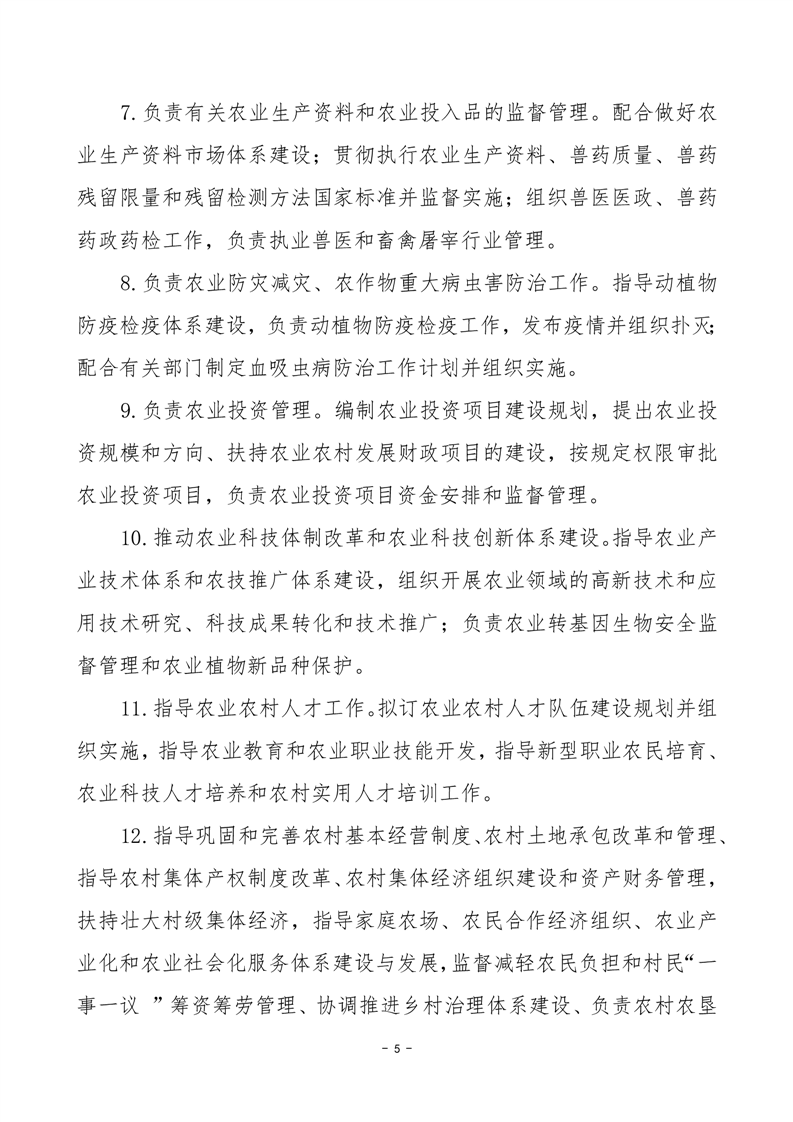 7.负责有关农业生产资料和农业投入品的监督管理。配合做好农业生产资料市场体系建设；贯彻执行农业生产资料、兽药质量、兽药残留限量和残留检测方法国家标准并监督实施；组织兽医医政、兽药药政药检工作，负责执业兽医和畜禽屠宰行业管理。

8.负责农业防灾减灾、农作物重大病虫害防治工作。指导动植物防疫检疫体系建设，负责动植物防疫检疫工作，发布疫情并组织扑灭；配合有关部门制定血吸虫病防治工作计划并组织实施。

9.负责农业投资管理。编制农业投资项目建设规划，提出农业投资规模和方向、扶持农业农村发展财政项目的建设，按规定权限审批农业投资项目，负责农业投资项目资金安排和监督管理。

10.推动农业科技体制改革和农业科技创新体系建设。指导农业产业技术体系和农技推广体系建设，组织开展农业领域的高新技术和应用技术研究、科技成果转化和技术推广；负责农业转基因生物安全监督管理和农业植物新品种保护。

11.指导农业农村人才工作。拟订农业农村人才队伍建设规划并组织实施，指导农业教育和农业职业技能开发，指导新型职业农民培育、农业科技人才培养和农村实用人才培训工作。

12.指导巩固和完善农村基本经营制度、农村土地承包改革和管理、指导农村集体产权制度改革、农村集体经济组织建设和资产财务管理，扶持壮大村级集体经济，指导家庭农场、农民合作经济组织、农业产业化和农业社会化服务体系建设与发展，监督减轻农民负担和村民“一事一议 ”筹资筹劳管理、协调推进乡村治理体系建设、负责农村农垦

- 5 -